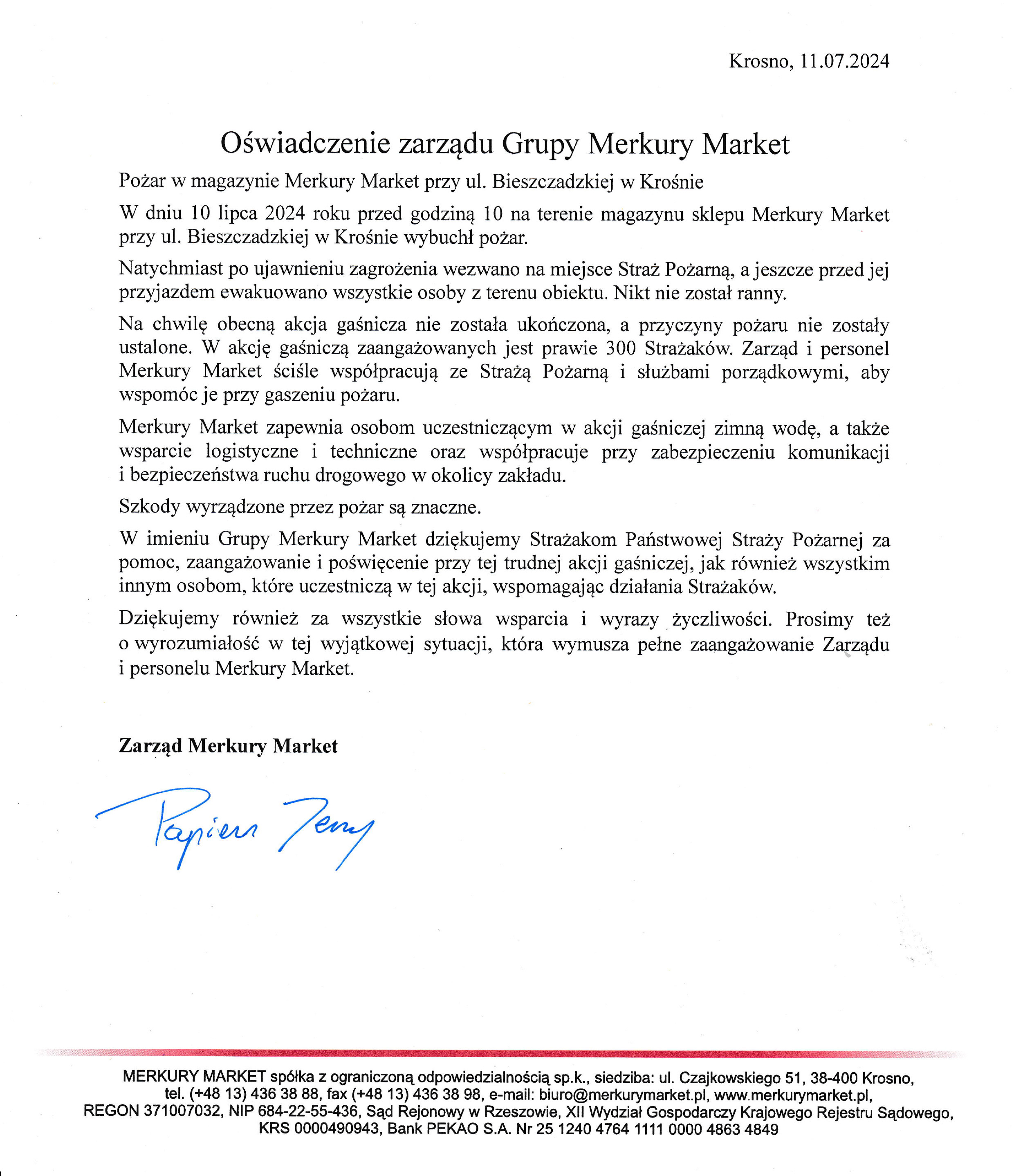 Krosno, 11.07.2024

Oświadczenie zarządu Grupy Merkury Market

Pożar w magazynie Merkury Market przy ul. Bieszczadzkiej w Krośnie

W dniu 10 lipca 2024 roku przed godziną 10 na terenie magazynu sklepu Merkury Market przy ul. Bieszczadzkiej w Krośnie wybuchł pożar.

Natychmiast po ujawnieniu zagrożenia wezwano na miejsce Straż Pożarną, a jeszcze przed jej przyjazdem ewakuowano wszystkie osoby z terenu obiektu. Nikt nie został ranny.

Na chwilę obecną akcja gaśnicza nie została ukończona, a przyczyny pożaru nie zostały ustalone. W akcję gaśniczą zaangażowanych jest prawie 300 Strażaków. Zarząd i personel Merkury Market ściśle współpracują ze Strażą Pożarną i służbami porządkowymi, aby wspomóc je przy gaszeniu pożaru.

Merkury Market zapewnia osobom uczestniczącym w akcji gaśniczej zimną wodę, a także wsparcie logistyczne i techniczne oraz współpracuje przy zabezpieczeniu komunikacji i bezpieczeństwa ruchu drogowego w okolicy zakładu.

Szkody wyrządzone przez pożar są znaczne.

W imieniu Grupy Merkury Market dziękujemy Strażakom Państwowej Straży Pożarnej za pomoc, zaangażowanie i poświęcenie przy tej trudnej akcji gaśniczej, jak również wszystkim innym osobom, które uczestniczą w tej akcji, wspomagając działania Strażaków.

Dziękujemy również za wszystkie słowa wsparcia i wyrazy życzliwości. Prosimy też o wyrozumiałość w tej wyjątkowej sytuacji, która wymusza pełne zaangażowanie Zarządu i personelu Merkury Market.

Zarząd Merkury Market

Papiern Jerzy

MERKURY MARKET spółka z ograniczoną odpowiedzialnością sp.k., siedziba: ul. Czajkowskiego 51, 38-400 Krosno, tel. (+48 13) 436 38 88, fax (+48 13) 436 38 98, e-mail: biuro@merkurymarket.pl, www.merkurymarket.pl, REGON 371007032, NIP 684-22-55-436, Sąd Rejonowy w Rzeszowie, XII Wydział Gospodarczy Krajowego Rejestru Sądowego, KRS 0000490943, Bank PEKAO S.A. Nr 25 1240 4764 1111 0000 4863 4849